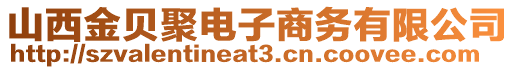 山西金贝聚电子商务有限公司
http://szvalentineat3.cn.coovee.com